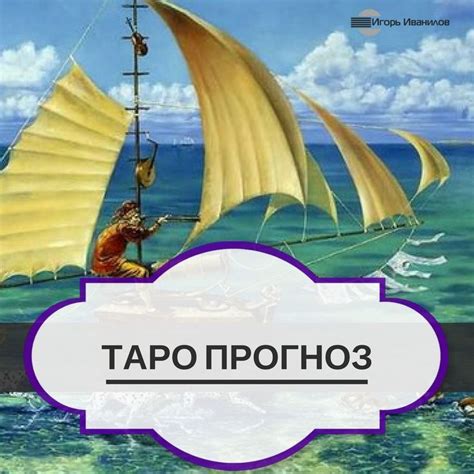 Игорь Иванилов

ТАРО ПРОГНОЗ